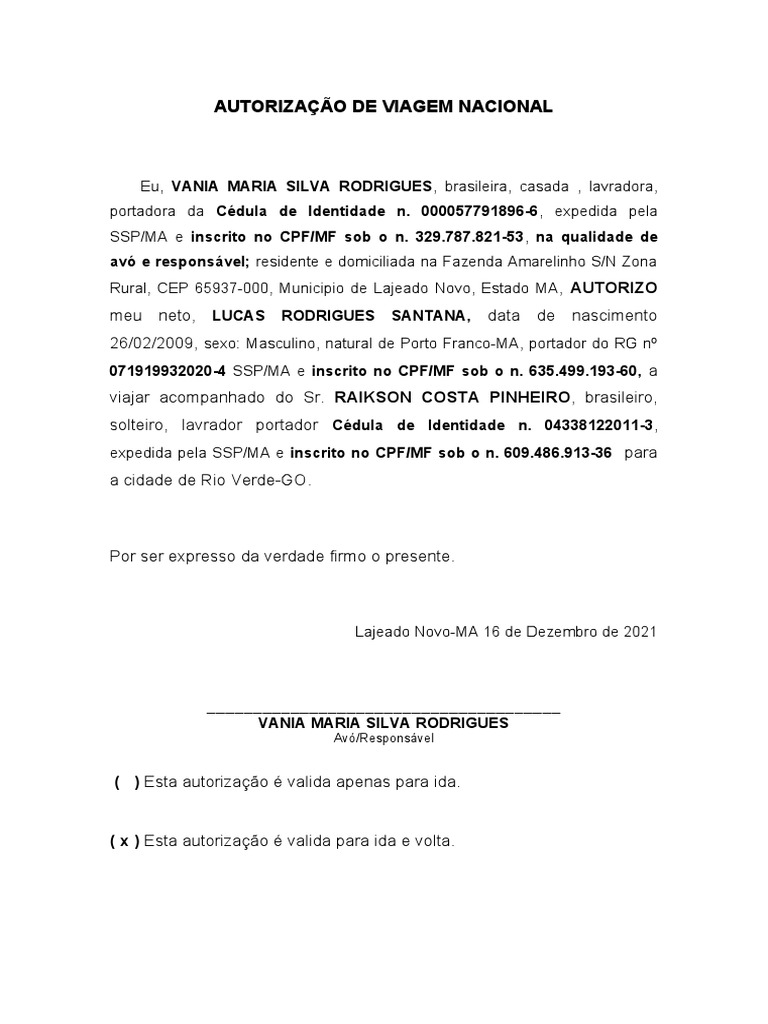 AUTORIZAÇÃO DE VIAGEM NACIONAL

Eu, VANIA MARIA SILVA RODRIGUES, brasileira, casada , lavradora, portadora da Cédula de Identidade n. 000057791896-6, expedida pela SSP/MA e inscrito no CPF/MF sob o n. 329.787.821-53, na qualidade de avó e responsável; residente e domiciliada na Fazenda Amarelinho S/N Zona Rural, CEP 65937-000, Municipio de Lajeado Novo, Estado MA, AUTORIZO meu neto, LUCAS RODRIGUES SANTANA, data de nascimento 26/02/2009, sexo: Masculino, natural de Porto Franco-MA, portador do RG nº 071919932020-4 SSP/MA e inscrito no CPF/MF sob o n. 635.499.193-60, a viajar acompanhado do Sr. RAIKSON COSTA PINHEIRO, brasileiro, solteiro, lavrador portador Cédula de Identidade n. 04338122011-3, expedida pela SSP/MA e inscrito no CPF/MF sob o n. 609.486.913-36 para a cidade de Rio Verde-GO.

Por ser expresso da verdade firmo o presente.

Lajeado Novo-MA 16 de Dezembro de 2021

VANIA MARIA SILVA RODRIGUES
Avó/Responsável

( ) Esta autorização é valida apenas para ida.

( x ) Esta autorização é valida para ida e volta.